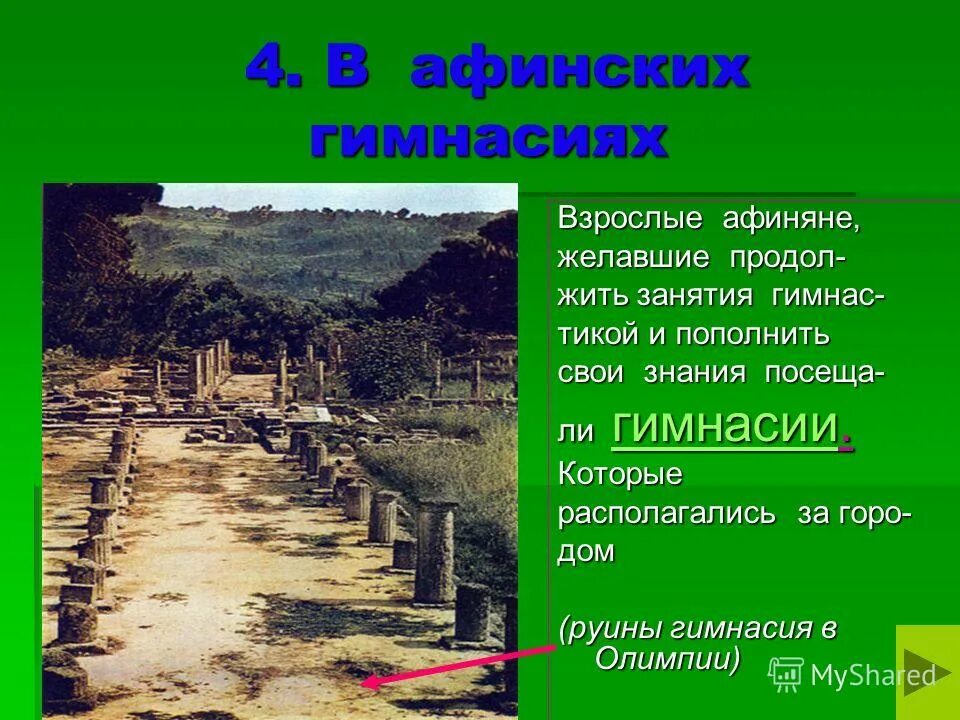 4. В афинских гимнасиях

Взрослые афиняне, желавшие продолжить занятия гимнастикой и пополнить свои знания посещали гимнасии. Которые располагались за городом

(руины гимнасия в Олимпии)

MyShared